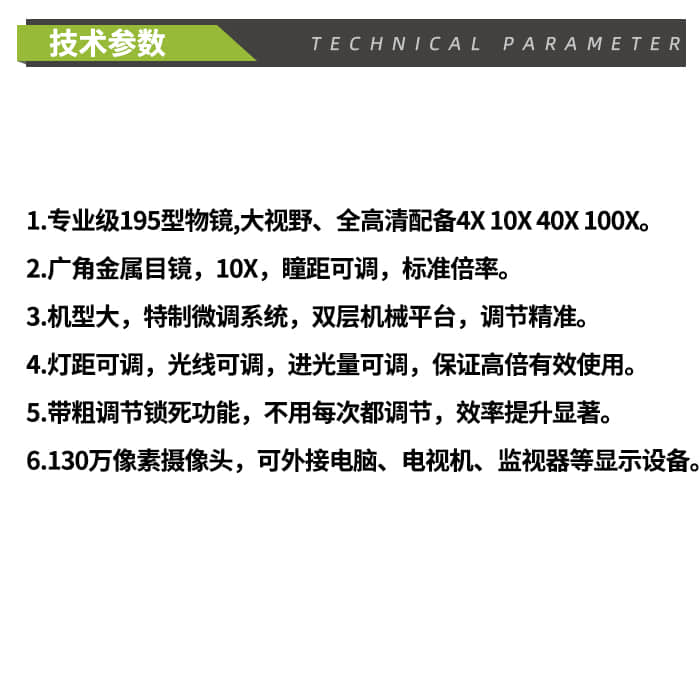 技术参数 TECHNICAL PARAMETER

1.专业级195型物镜,大视野、全高清配备4X 10X 40X 100X。

2.广角金属目镜，10X，瞳距可调，标准倍率。

3.机型大，特制微调系统，双层机械平台，调节精准。

4.灯距可调，光线可调，进光量可调，保证高倍有效使用。

5.带粗调节锁死功能，不用每次都调节，效率提升显著。

6.130万像素摄像头，可外接电脑、电视机、监视器等显示设备。